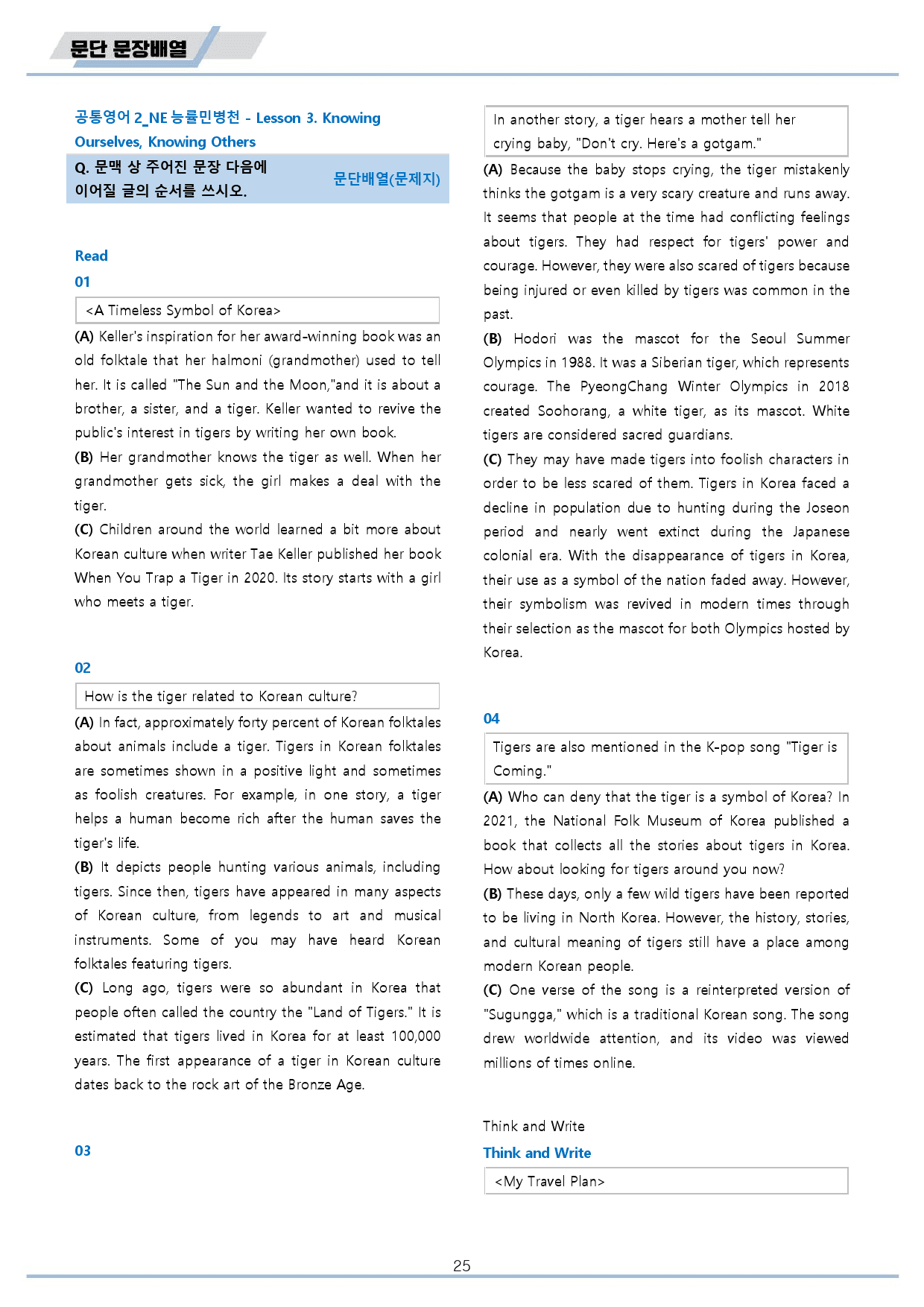 문단 문장배열

공통영어 2_NE 능률민병천 - Lesson 3. Knowing Ourselves, Knowing Others

Q. 문맥 상 주어진 문장 다음에 이어질 글의 순서를 쓰시오.

문단배열(문제지)

Read

01

<A Timeless Symbol of Korea>

(A) Keller's inspiration for her award-winning book was an old folktale that her halmoni (grandmother) used to tell her. It is called "The Sun and the Moon,"and it is about a brother, a sister, and a tiger. Keller wanted to revive the public's interest in tigers by writing her own book.

(B) Her grandmother knows the tiger as well. When her grandmother gets sick, the girl makes a deal with the tiger.

(C) Children around the world learned a bit more about Korean culture when writer Tae Keller published her book When You Trap a Tiger in 2020. Its story starts with a girl who meets a tiger.

02

How is the tiger related to Korean culture?

(A) In fact, approximately forty percent of Korean folktales about animals include a tiger. Tigers in Korean folktales are sometimes shown in a positive light and sometimes as foolish creatures. For example, in one story, a tiger helps a human become rich after the human saves the tiger's life.

(B) It depicts people hunting various animals, including tigers. Since then, tigers have appeared in many aspects of Korean culture, from legends to art and musical instruments. Some of you may have heard Korean folktales featuring tigers.

(C) Long ago, tigers were so abundant in Korea that people often called the country the "Land of Tigers." It is estimated that tigers lived in Korea for at least 100,000 years. The first appearance of a tiger in Korean culture dates back to the rock art of the Bronze Age.

03

In another story, a tiger hears a mother tell her crying baby, "Don't cry. Here's a gotgam."

(A) Because the baby stops crying, the tiger mistakenly thinks the gotgam is a very scary creature and runs away. It seems that people at the time had conflicting feelings about tigers. They had respect for tigers' power and courage. However, they were also scared of tigers because being injured or even killed by tigers was common in the past.

(B) Hodori was the mascot for the Seoul Summer Olympics in 1988. It was a Siberian tiger, which represents courage. The PyeongChang Winter Olympics in 2018 created Soohorang, a white tiger, as its mascot. White tigers are considered sacred guardians.

(C) They may have made tigers into foolish characters in order to be less scared of them. Tigers in Korea faced a decline in population due to hunting during the Joseon period and nearly went extinct during the Japanese colonial era. With the disappearance of tigers in Korea, their use as a symbol of the nation faded away. However, their symbolism was revived in modern times through their selection as the mascot for both Olympics hosted by Korea.

04

Tigers are also mentioned in the K-pop song "Tiger is Coming."

(A) Who can deny that the tiger is a symbol of Korea? In 2021, the National Folk Museum of Korea published a book that collects all the stories about tigers in Korea. How about looking for tigers around you now?

(B) These days, only a few wild tigers have been reported to be living in North Korea. However, the history, stories, and cultural meaning of tigers still have a place among modern Korean people.

(C) One verse of the song is a reinterpreted version of "Sugungga," which is a traditional Korean song. The song drew worldwide attention, and its video was viewed millions of times online.

Think and Write

Think and Write

<My Travel Plan>

25